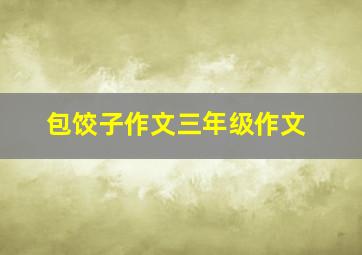 包饺子作文三年级作文